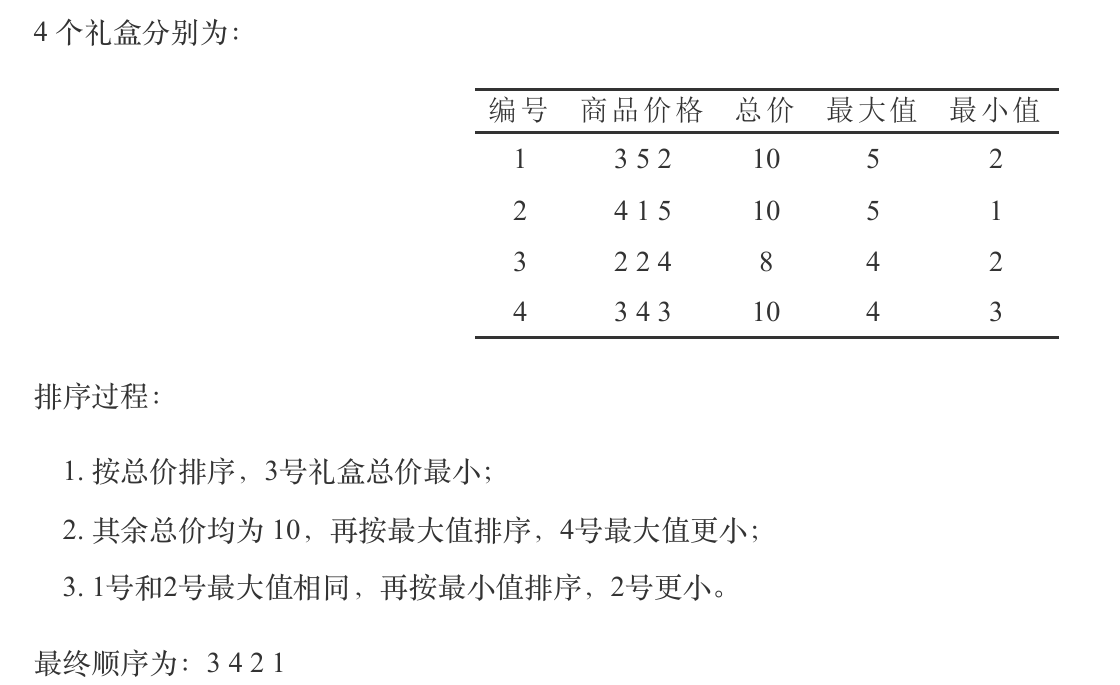 4 个礼盒分别为：

| 编号 | 商品价格 | 总价 | 最大值 | 最小值 |
|---|---|---|---|---|
| 1 | 3 5 2 | 10 | 5 | 2 |
| 2 | 4 1 5 | 10 | 5 | 1 |
| 3 | 2 2 4 | 8 | 4 | 2 |
| 4 | 3 4 3 | 10 | 4 | 3 |

排序过程：

1. 按总价排序，3号礼盒总价最小；

2. 其余总价均为 10，再按最大值排序，4号最大值更小；

3. 1号和2号最大值相同，再按最小值排序，2号更小。

最终顺序为：3 4 2 1